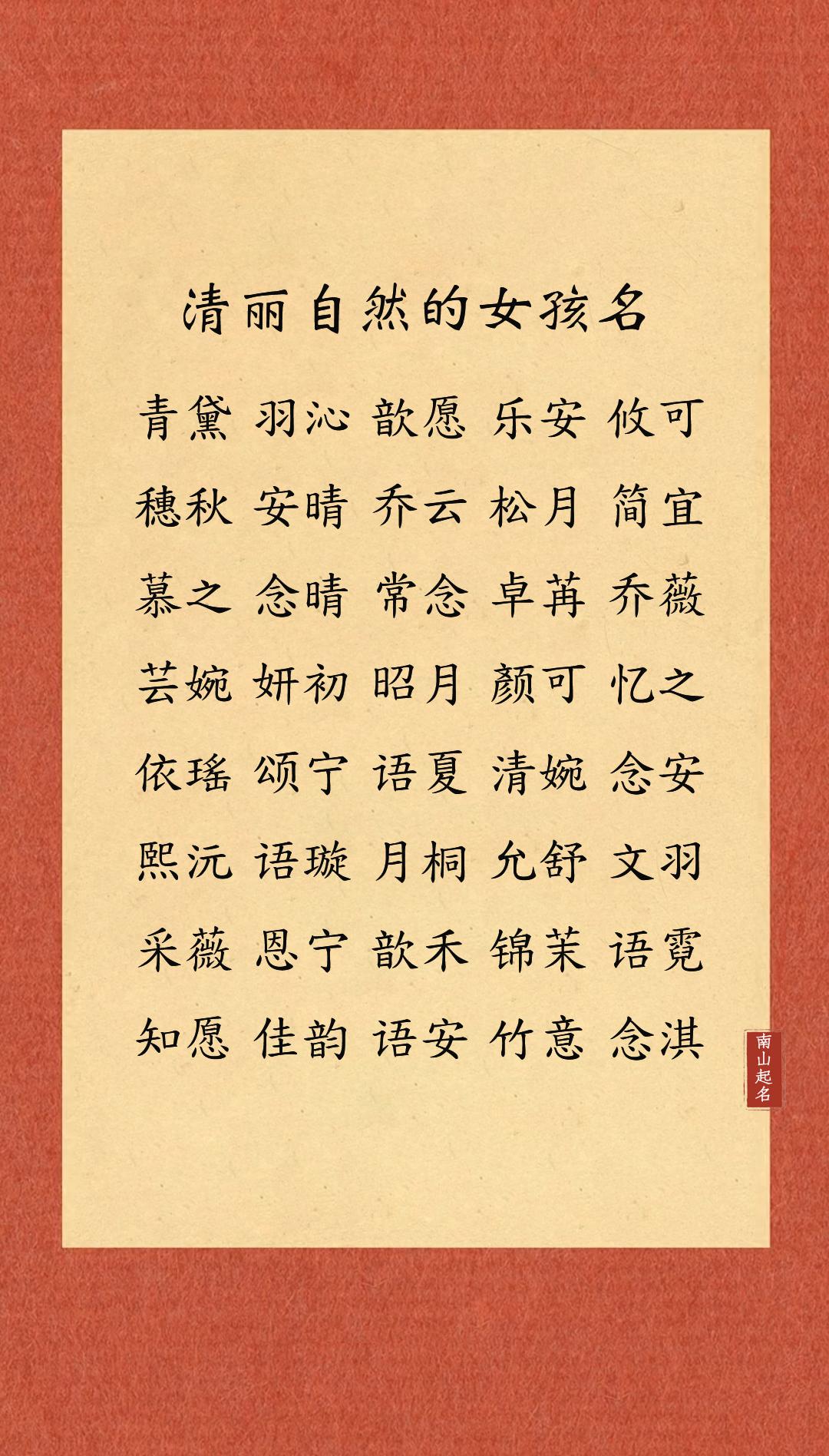 清丽自然的女孩名

青黛 羽沁 歆愿 乐安 攸可

穗秋 安晴 乔云 松月 简宜

慕之 念晴 常念 卓苒 乔薇

芸婉 妍初 昭月 颜可 忆之

依瑶 颂宁 语夏 清婉 念安

熙沅 语璇 月桐 允舒 文羽

采薇 恩宁 歆禾 锦茉 语霓

知愿 佳韵 语安 竹意 念淇

南山起名